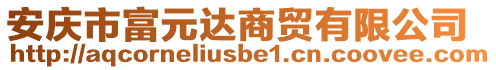 安庆市富元达商贸有限公司
http://aqcorneliusbe1.cn.coovee.com